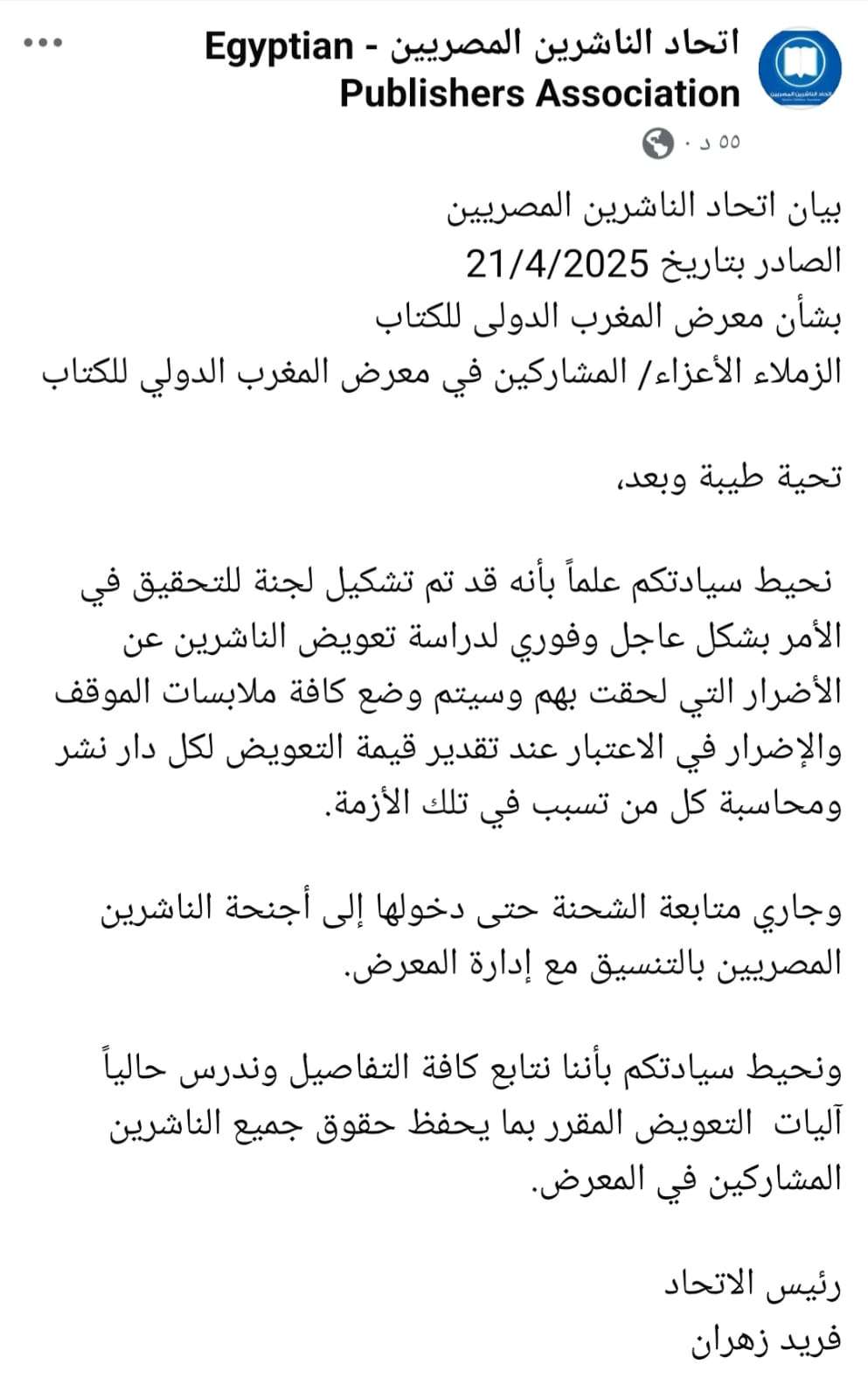 اتحاد الناشرين المصريين - Egyptian Publishers Association
٥٥ د ·

بيان اتحاد الناشرين المصريين
الصادر بتاريخ 21/4/2025
بشأن معرض المغرب الدولى للكتاب
الزملاء الأعزاء/ المشاركين في معرض المغرب الدولي للكتاب

تحية طيبة وبعد،

نحيط سيادتكم علماً بأنه قد تم تشكيل لجنة للتحقيق في الأمر بشكل عاجل وفوري لدراسة تعويض الناشرين عن الأضرار التي لحقت بهم وسيتم وضع كافة ملابسات الموقف والإضرار في الاعتبار عند تقدير قيمة التعويض لكل دار نشر ومحاسبة كل من تسبب في تلك الأزمة.

وجاري متابعة الشحنة حتى دخولها إلى أجنحة الناشرين المصريين بالتنسيق مع إدارة المعرض.

ونحيط سيادتكم بأننا نتابع كافة التفاصيل وندرس حالياً آليات التعويض المقرر بما يحفظ حقوق جميع الناشرين المشاركين في المعرض.

رئيس الاتحاد
فريد زهران